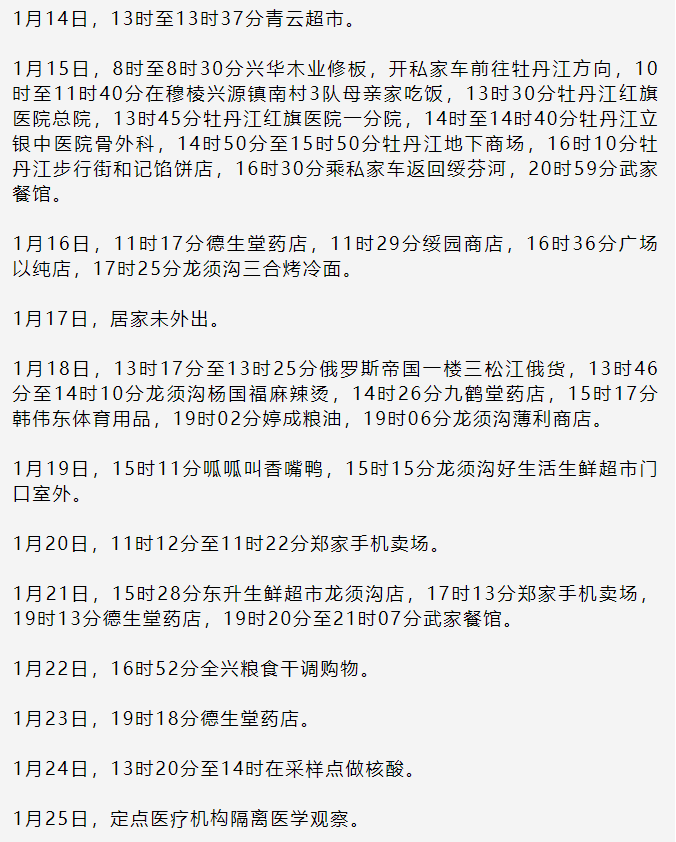 1月14日，13时至13时37分青云超市。

1月15日，8时至8时30分兴华木业修板，开私家车前往牡丹江方向，10时至11时40分在穆棱兴源镇南村3队母亲家吃饭，13时30分牡丹江红旗医院总院，13时45分牡丹江红旗医院一分院，14时至14时40分牡丹江立银中医院骨外科，14时50分至15时50分牡丹江地下商场，16时10分牡丹江步行街和记馅饼店，16时30分乘私家车返回绥芬河，20时59分武家餐馆。

1月16日，11时17分德生堂药店，11时29分绥园商店，16时36分广场以纯店，17时25分龙须沟三合烤冷面。

1月17日，居家未外出。

1月18日，13时17分至13时25分俄罗斯帝国一楼三松江俄货，13时46分至14时10分龙须沟杨国福麻辣烫，14时26分九鹤堂药店，15时17分韩伟东体育用品，19时02分婷成粮油，19时06分龙须沟薄利商店。

1月19日，15时11分呱呱叫香嘴鸭，15时15分龙须沟好生活生鲜超市门口室外。

1月20日，11时12分至11时22分郑家手机卖场。

1月21日，15时28分东升生鲜超市龙须沟店，17时13分郑家手机卖场，19时13分德生堂药店，19时20分至21时07分武家餐馆。

1月22日，16时52分全兴粮食干调购物。

1月23日，19时18分德生堂药店。

1月24日，13时20分至14时在采样点做核酸。

1月25日，定点医疗机构隔离医学观察。